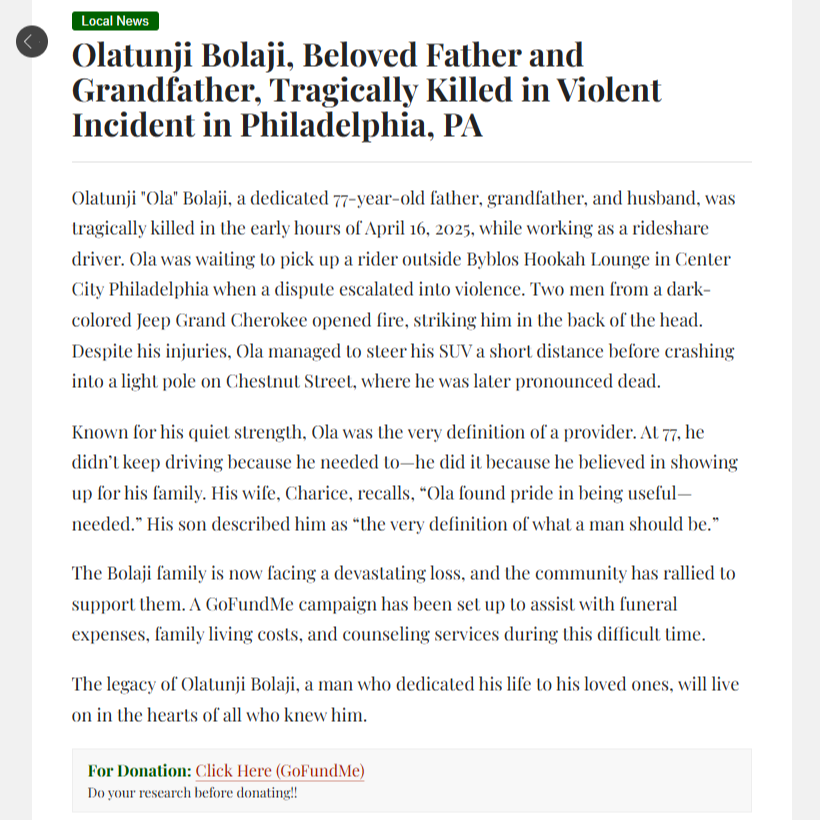 Local News

Olatunji Bolaji, Beloved Father and Grandfather, Tragically Killed in Violent Incident in Philadelphia, PA

Olatunji "Ola" Bolaji, a dedicated 77-year-old father, grandfather, and husband, was tragically killed in the early hours of April 16, 2025, while working as a rideshare driver. Ola was waiting to pick up a rider outside Byblos Hookah Lounge in Center City Philadelphia when a dispute escalated into violence. Two men from a dark-colored Jeep Grand Cherokee opened fire, striking him in the back of the head. Despite his injuries, Ola managed to steer his SUV a short distance before crashing into a light pole on Chestnut Street, where he was later pronounced dead.

Known for his quiet strength, Ola was the very definition of a provider. At 77, he didn't keep driving because he needed to—he did it because he believed in showing up for his family. His wife, Charice, recalls, "Ola found pride in being useful—needed." His son described him as "the very definition of what a man should be."

The Bolaji family is now facing a devastating loss, and the community has rallied to support them. A GoFundMe campaign has been set up to assist with funeral expenses, family living costs, and counseling services during this difficult time.

The legacy of Olatunji Bolaji, a man who dedicated his life to his loved ones, will live on in the hearts of all who knew him.

For Donation: Click Here (GoFundMe)
Do your research before donating!!